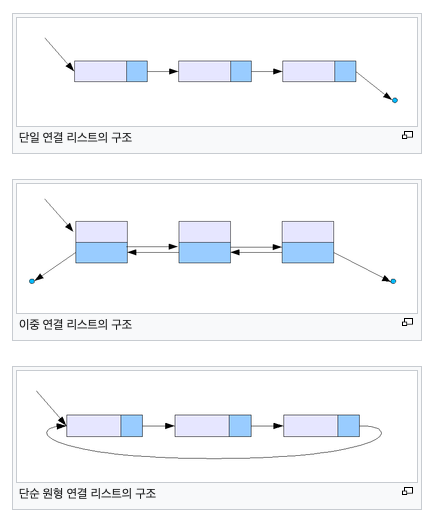 단일 연결 리스트의 구조

이중 연결 리스트의 구조

단순 원형 연결 리스트의 구조